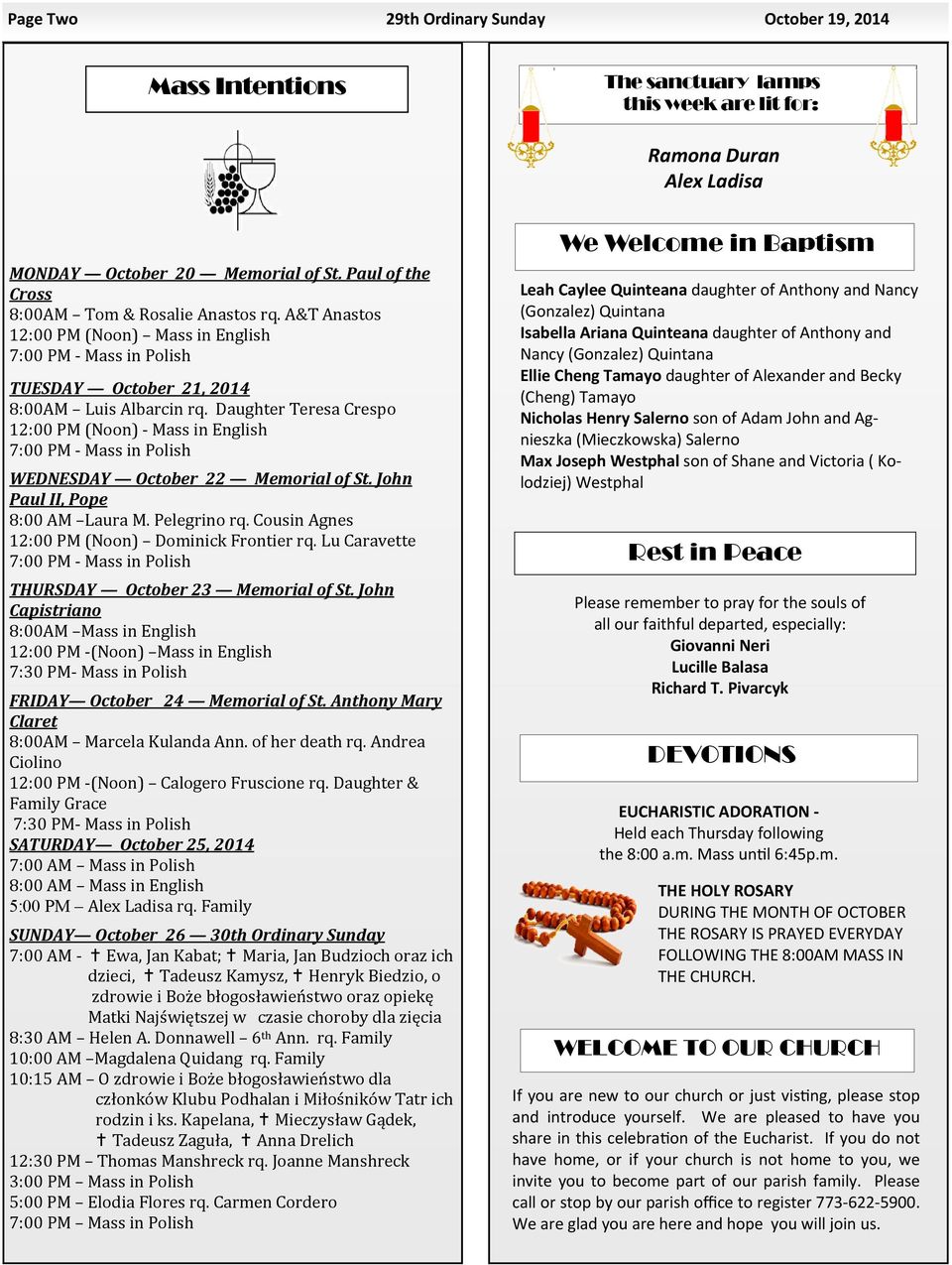 Page Two 29th Ordinary Sunday October 19, 2014

Mass Intentions

MONDAY — October 20 — Memorial of St. Paul of the Cross
8:00AM – Tom & Rosalie Anastos rq. A&T Anastos
12:00 PM (Noon) – Mass in English
7:00 PM - Mass in Polish

TUESDAY — October 21, 2014
8:00AM – Luis Albarcin rq. Daughter Teresa Crespo
12:00 PM (Noon) - Mass in English
7:00 PM - Mass in Polish

WEDNESDAY — October 22 — Memorial of St. John Paul II, Pope
8:00 AM –Laura M. Pelegrino rq. Cousin Agnes
12:00 PM (Noon) – Dominick Frontier rq. Lu Caravette
7:00 PM - Mass in Polish

THURSDAY — October 23 — Memorial of St. John Capistriano
8:00AM –Mass in English
12:00 PM -(Noon) –Mass in English
7:30 PM- Mass in Polish

FRIDAY— October 24 — Memorial of St. Anthony Mary Claret
8:00AM – Marcela Kulanda Ann. of her death rq. Andrea Ciolino
12:00 PM -(Noon) – Calogero Fruscione rq. Daughter & Family Grace
7:30 PM- Mass in Polish
SATURDAY— October 25, 2014
7:00 AM – Mass in Polish
8:00 AM – Mass in English
5:00 PM – Alex Ladisa rq. Family

SUNDAY— October 26 — 30th Ordinary Sunday
7:00 AM - ✝ Ewa, Jan Kabat; ✝ Maria, Jan Budzioch oraz ich dzieci, ✝ Tadeusz Kamysz, ✝ Henryk Biedzio, o zdrowie i Boże błogosławieństwo oraz opiekę Matki Najświętszej w czasie choroby dla zięcia
8:30 AM – Helen A. Donnawell – 6th Ann. rq. Family
10:00 AM –Magdalena Quidang rq. Family
10:15 AM – O zdrowie i Boże błogosławieństwo dla członków Klubu Podhalan i Miłośników Tatr ich rodzin i ks. Kapelana, ✝ Mieczysław Gądek, ✝ Tadeusz Zaguła, ✝ Anna Drelich
12:30 PM – Thomas Manshreck rq. Joanne Manshreck
3:00 PM – Mass in Polish
5:00 PM – Elodia Flores rq. Carmen Cordero
7:00 PM – Mass in Polish

The sanctuary lamps this week are lit for:

Ramona Duran
Alex Ladisa

We Welcome in Baptism

Leah Caylee Quinteana daughter of Anthony and Nancy (Gonzalez) Quintana
Isabella Ariana Quinteana daughter of Anthony and Nancy (Gonzalez) Quintana
Ellie Cheng Tamayo daughter of Alexander and Becky (Cheng) Tamayo
Nicholas Henry Salerno son of Adam John and Agnieszka (Mieczkowska) Salerno
Max Joseph Westphal son of Shane and Victoria ( Kolodziej) Westphal

Rest in Peace

Please remember to pray for the souls of all our faithful departed, especially:
Giovanni Neri
Lucille Balasa
Richard T. Pivarcyk

DEVOTIONS

EUCHARISTIC ADORATION -
Held each Thursday following the 8:00 a.m. Mass until 6:45p.m.

THE HOLY ROSARY
DURING THE MONTH OF OCTOBER THE ROSARY IS PRAYED EVERYDAY FOLLOWING THE 8:00AM MASS IN THE CHURCH.

WELCOME TO OUR CHURCH

If you are new to our church or just visting, please stop and introduce yourself. We are pleased to have you share in this celebration of the Eucharist. If you do not have home, or if your church is not home to you, we invite you to become part of our parish family. Please call or stop by our parish office to register 773-622-5900. We are glad you are here and hope you will join us.